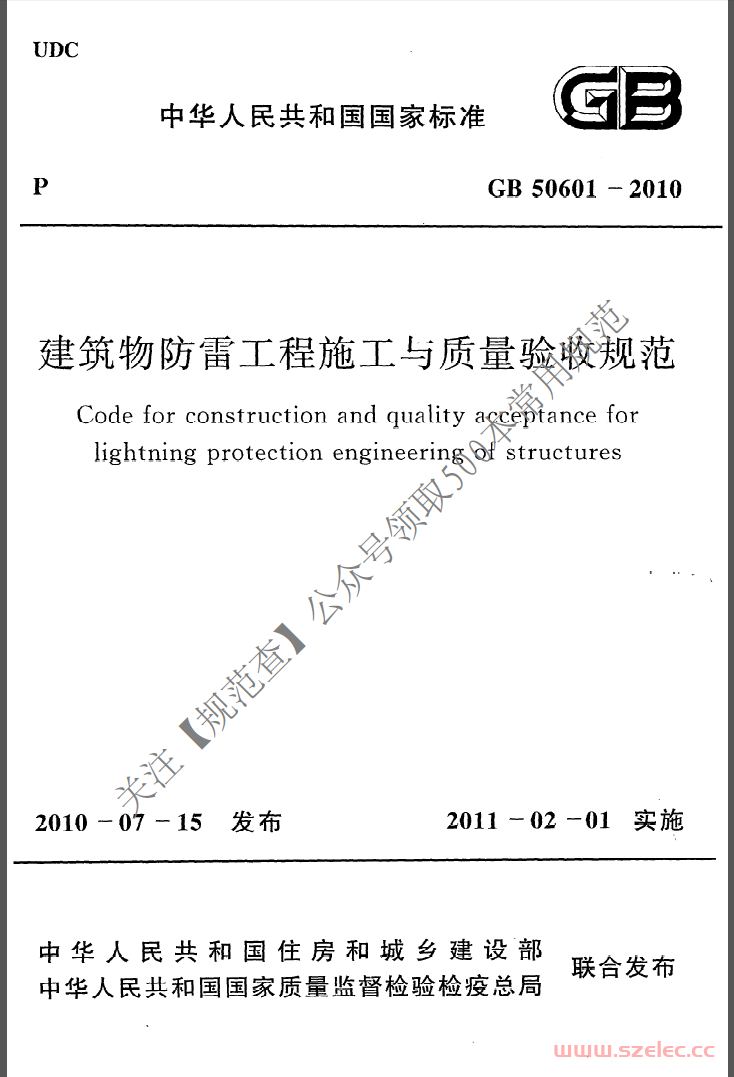 UDC

中华人民共和国国家标准

GB

P

GB 50601－2010

建筑物防雷工程施工与质量验收规范

Code for construction and quality acceptance for lightning protection engineering of structures

关注【规范查】公众号领取500本常用规范

2010－07－15 发布

2011－02－01 实施

中华人民共和国住房和城乡建设部
中华人民共和国国家质量监督检验检疫总局

联合发布

www.szelec.cc